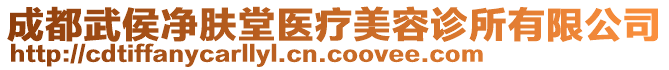 成都武侯净肤堂医疗美容诊所有限公司
http://cdtiffanycarllyl.cn.coovee.com